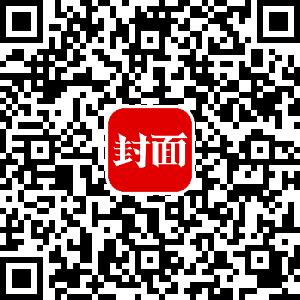 封面